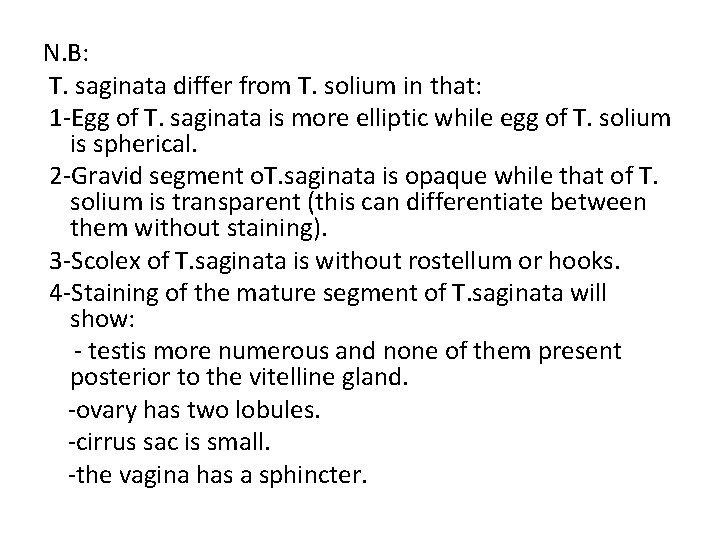 N.B:

T. saginata differ from T. solium in that:

1-Egg of T. saginata is more elliptic while egg of T. solium is spherical.

2-Gravid segment oT.saginata is opaque while that of T. solium is transparent (this can differentiate between them without staining).

3-Scolex of T.saginata is without rostellum or hooks.

4-Staining of the mature segment of T.saginata will show:

- testis more numerous and none of them present posterior to the vitelline gland.

-ovary has two lobules.

-cirrus sac is small.

-the vagina has a sphincter.